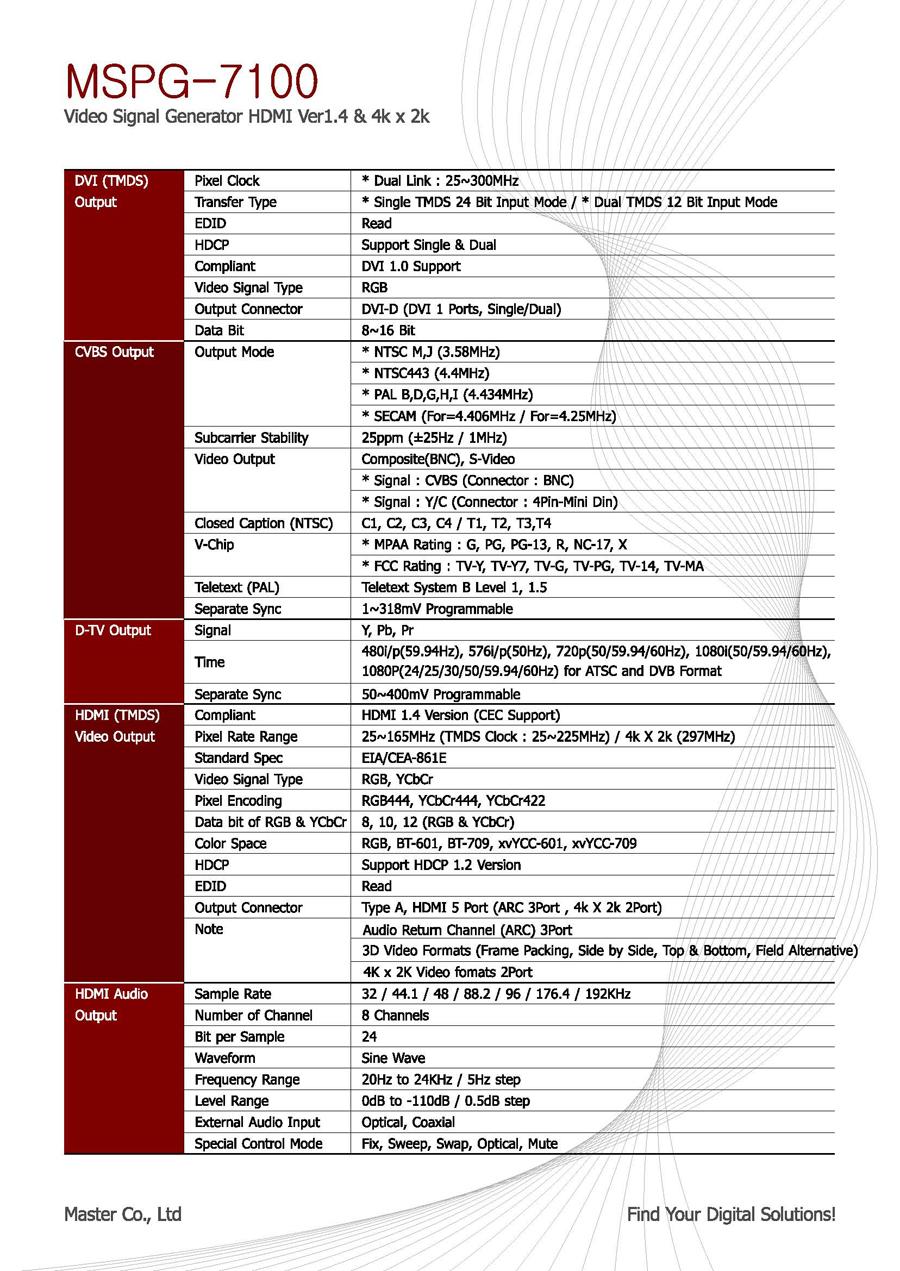 MSPG-7100

Video Signal Generator HDMI Ver1.4 & 4k x 2k

| | | |
|---|---|---|
| DVI (TMDS) Output | Pixel Clock | * Dual Link : 25~300MHz |
| | Transfer Type | * Single TMDS 24 Bit Input Mode / * Dual TMDS 12 Bit Input Mode |
| | EDID | Read |
| | HDCP | Support Single & Dual |
| | Compliant | DVI 1.0 Support |
| | Video Signal Type | RGB |
| | Output Connector | DVI-D (DVI 1 Ports, Single/Dual) |
| | Data Bit | 8~16 Bit |
| CVBS Output | Output Mode | * NTSC M,J (3.58MHz) |
| | | * NTSC443 (4.4MHz) |
| | | * PAL B,D,G,H,I (4.434MHz) |
| | | * SECAM (For=4.406MHz / For=4.25MHz) |
| | Subcarrier Stability | 25ppm (±25Hz / 1MHz) |
| | Video Output | Composite(BNC), S-Video |
| | | * Signal : CVBS (Connector : BNC) |
| | | * Signal : Y/C (Connector : 4Pin-Mini Din) |
| | Closed Caption (NTSC) | C1, C2, C3, C4 / T1, T2, T3,T4 |
| | V-Chip | * MPAA Rating : G, PG, PG-13, R, NC-17, X |
| | | * FCC Rating : TV-Y, TV-Y7, TV-G, TV-PG, TV-14, TV-MA |
| | Teletext (PAL) | Teletext System B Level 1, 1.5 |
| | Separate Sync | 1~318mV Programmable |
| D-TV Output | Signal | Y, Pb, Pr |
| | Time | 480i/p(59.94Hz), 576i/p(50Hz), 720p(50/59.94/60Hz), 1080i(50/59.94/60Hz), 1080P(24/25/30/50/59.94/60Hz) for ATSC and DVB Format |
| | Separate Sync | 50~400mV Programmable |
| HDMI (TMDS) Video Output | Compliant | HDMI 1.4 Version (CEC Support) |
| | Pixel Rate Range | 25~165MHz (TMDS Clock : 25~225MHz) / 4k X 2k (297MHz) |
| | Standard Spec | EIA/CEA-861E |
| | Video Signal Type | RGB, YCbCr |
| | Pixel Encoding | RGB444, YCbCr444, YCbCr422 |
| | Data bit of RGB & YCbCr | 8, 10, 12 (RGB & YCbCr) |
| | Color Space | RGB, BT-601, BT-709, xvYCC-601, xvYCC-709 |
| | HDCP | Support HDCP 1.2 Version |
| | EDID | Read |
| | Output Connector | Type A, HDMI 5 Port (ARC 3Port , 4k X 2k 2Port) |
| | Note | Audio Return Channel (ARC) 3Port |
| | | 3D Video Formats (Frame Packing, Side by Side, Top & Bottom, Field Alternative) |
| | | 4K x 2K Video fomats 2Port |
| HDMI Audio Output | Sample Rate | 32 / 44.1 / 48 / 88.2 / 96 / 176.4 / 192KHz |
| | Number of Channel | 8 Channels |
| | Bit per Sample | 24 |
| | Waveform | Sine Wave |
| | Frequency Range | 20Hz to 24KHz / 5Hz step |
| | Level Range | 0dB to -110dB / 0.5dB step |
| | External Audio Input | Optical, Coaxial |
| | Special Control Mode | Fix, Sweep, Swap, Optical, Mute |

Master Co., Ltd

Find Your Digital Solutions!